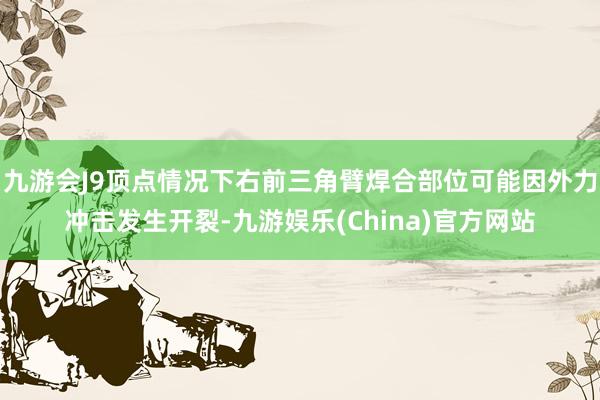 九游会J9顶点情况下右前三角臂焊合部位可能因外力冲击发生开裂-九游娱乐(China)官方网站